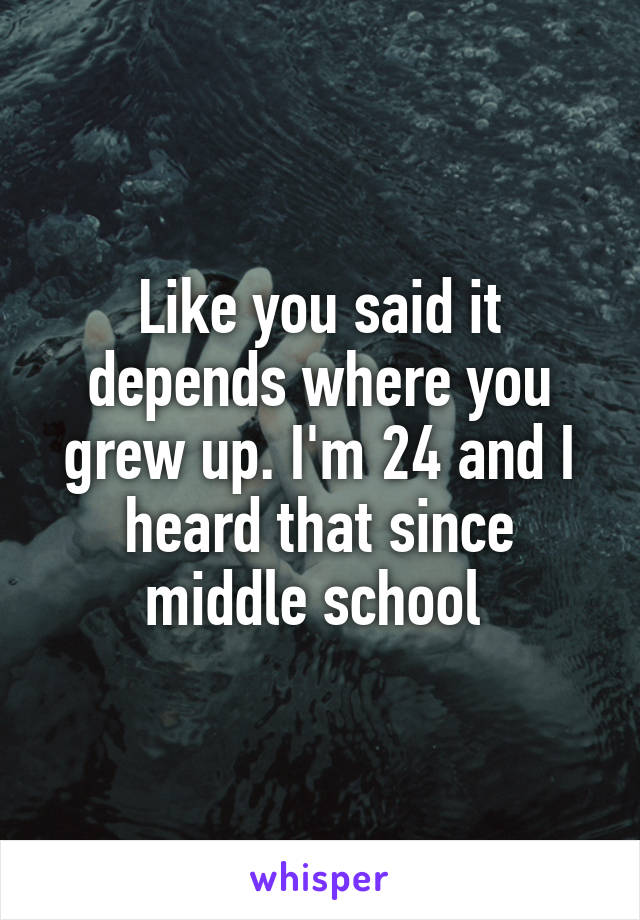 Like you said it depends where you grew up. I'm 24 and I heard that since middle school

whisper